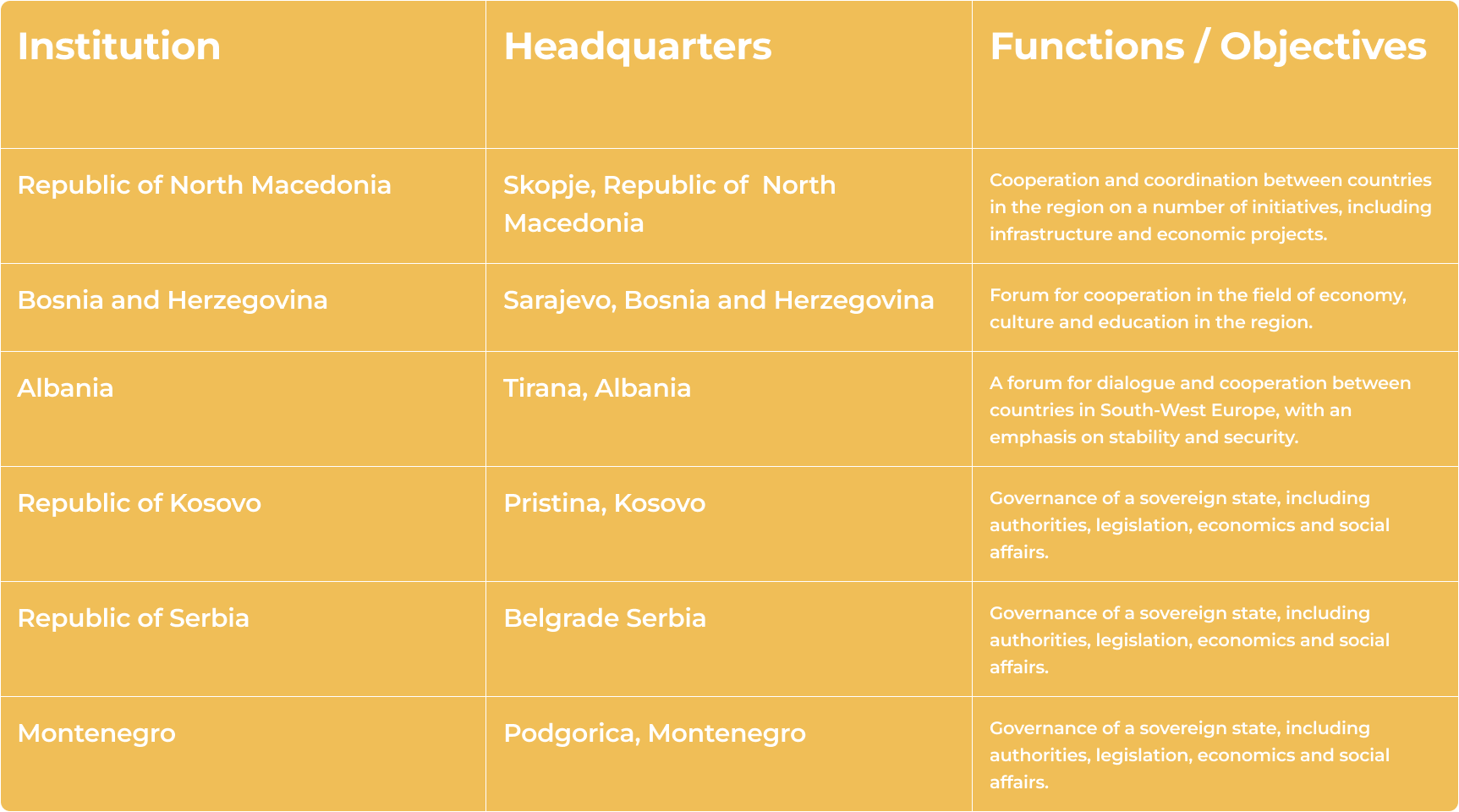 | Institution | Headquarters | Functions / Objectives |
|---|---|---|
| Republic of North Macedonia | Skopje, Republic of North Macedonia | Cooperation and coordination between countries in the region on a number of initiatives, including infrastructure and economic projects. |
| Bosnia and Herzegovina | Sarajevo, Bosnia and Herzegovina | Forum for cooperation in the field of economy, culture and education in the region. |
| Albania | Tirana, Albania | A forum for dialogue and cooperation between countries in South-West Europe, with an emphasis on stability and security. |
| Republic of Kosovo | Pristina, Kosovo | Governance of a sovereign state, including authorities, legislation, economics and social affairs. |
| Republic of Serbia | Belgrade Serbia | Governance of a sovereign state, including authorities, legislation, economics and social affairs. |
| Montenegro | Podgorica, Montenegro | Governance of a sovereign state, including authorities, legislation, economics and social affairs. |